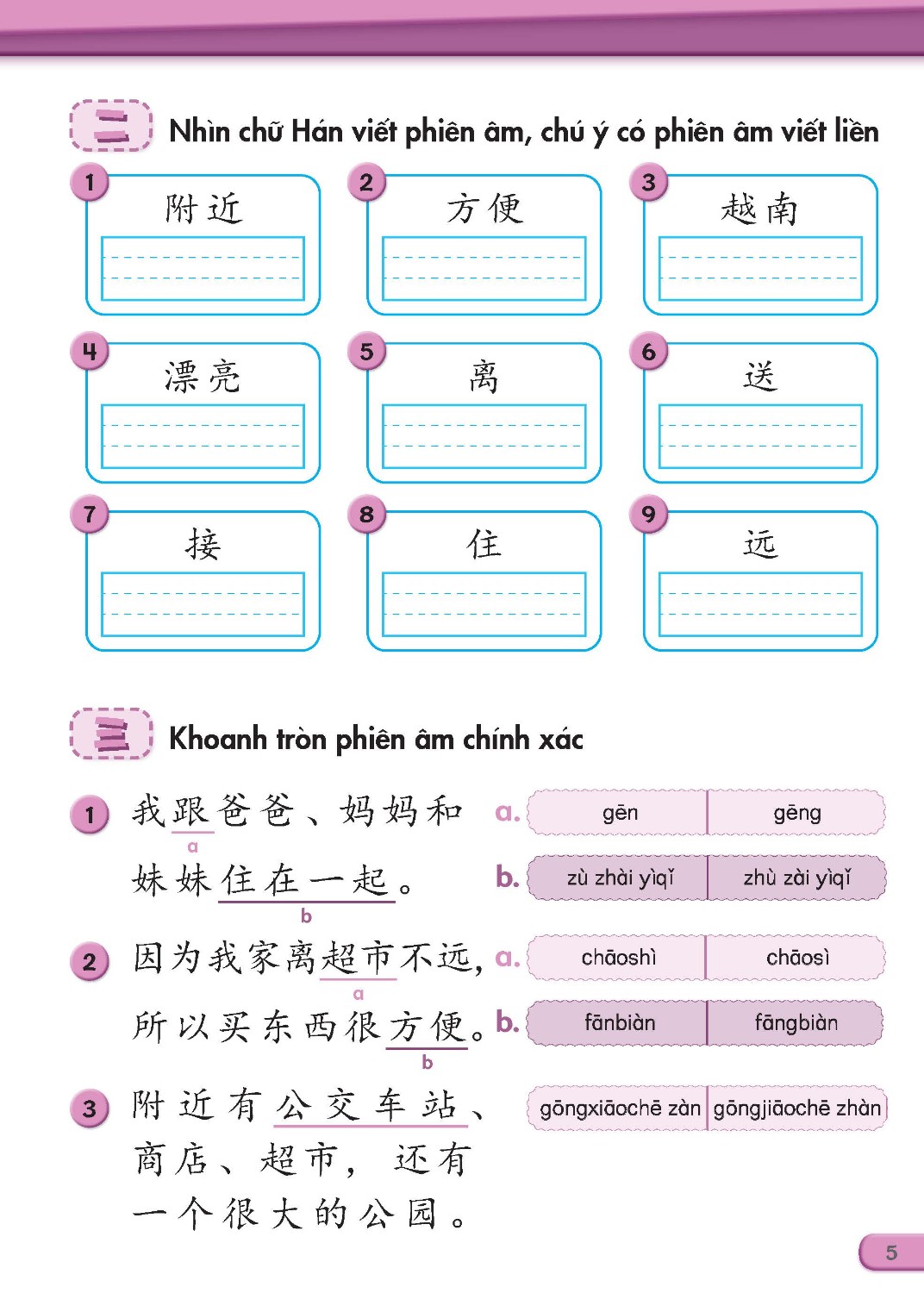 二 Nhìn chữ Hán viết phiên âm, chú ý có phiên âm viết liền

1 附近

2 方便

3 越南

4 漂亮

5 离

6 送

7 接

8 住

9 远

三 Khoanh tròn phiên âm chính xác

1 我跟爸爸、妈妈和妹妹住在一起。

a

b

a. gēn | gēng

b. zù zhài yìqǐ | zhù zài yìqǐ

2 因为我家离超市不远，所以买东西很方便。

a

b

a. chāoshì | chāosì

b. fānbiàn | fāngbiàn

3 附近有公交车站、商店、超市，还有一个很大的公园。

gōngxiāochē zàn | gōngjiāochē zhàn

5